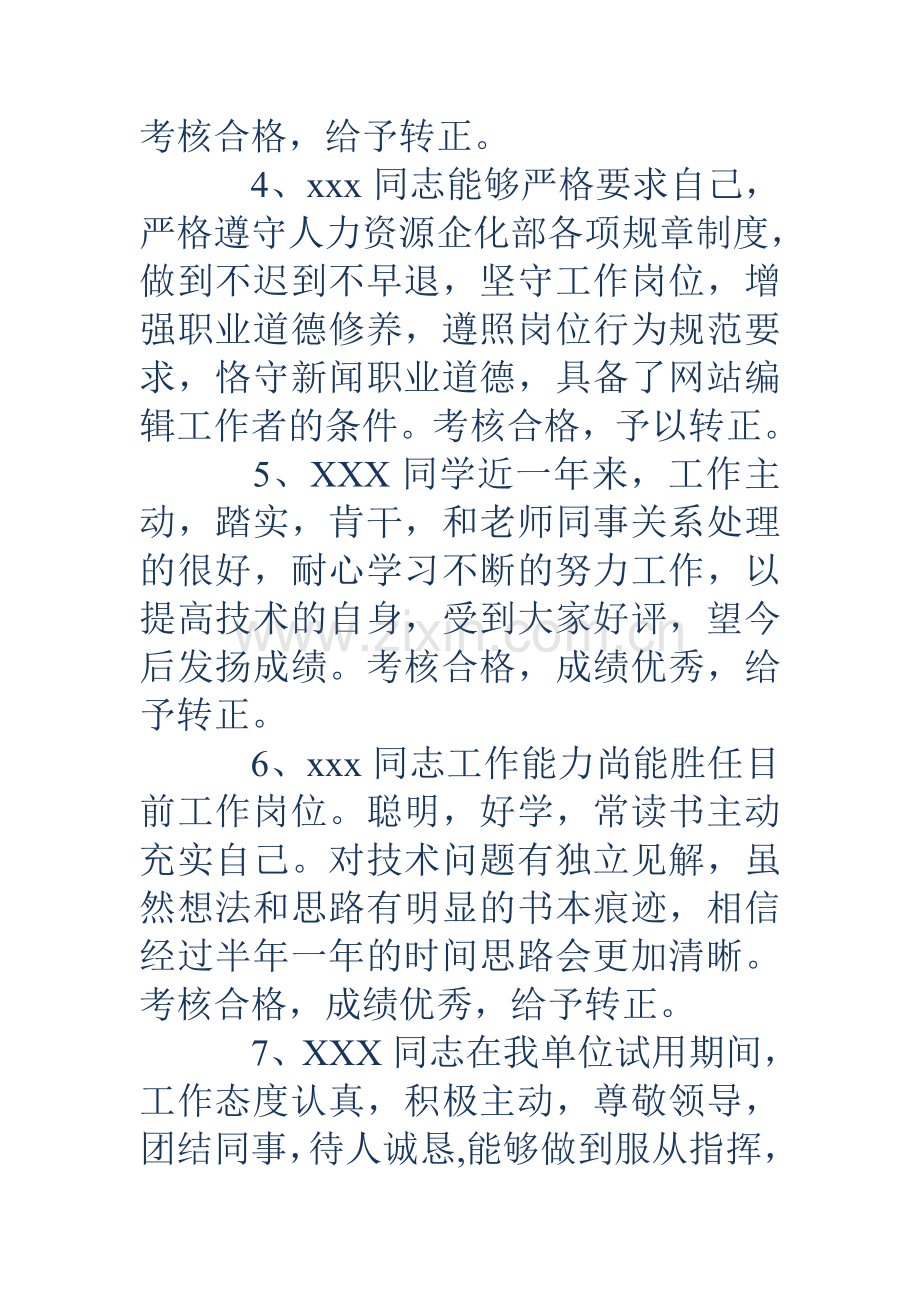 考核合格，给予转正。

4、xxx同志能够严格要求自己，严格遵守人力资源企化部各项规章制度，做到不迟到不早退，坚守工作岗位，增强职业道德修养，遵照岗位行为规范要求，恪守新闻职业道德，具备了网站编辑工作者的条件。考核合格，予以转正。

5、XXX同学近一年来，工作主动，踏实，肯干，和老师同事关系处理的很好，耐心学习不断的努力工作，以提高技术的自身，受到大家好评，望今后发扬成绩。考核合格，成绩优秀，给予转正。

6、xxx同志工作能力尚能胜任目前工作岗位。聪明，好学，常读书主动充实自己。对技术问题有独立见解，虽然想法和思路有明显的书本痕迹，相信经过半年一年的时间思路会更加清晰。考核合格，成绩优秀，给予转正。

7、XXX同志在我单位试用期间，工作态度认真，积极主动，尊敬领导，团结同事，待人诚恳,能够做到服从指挥，

www.zixin.com.cn